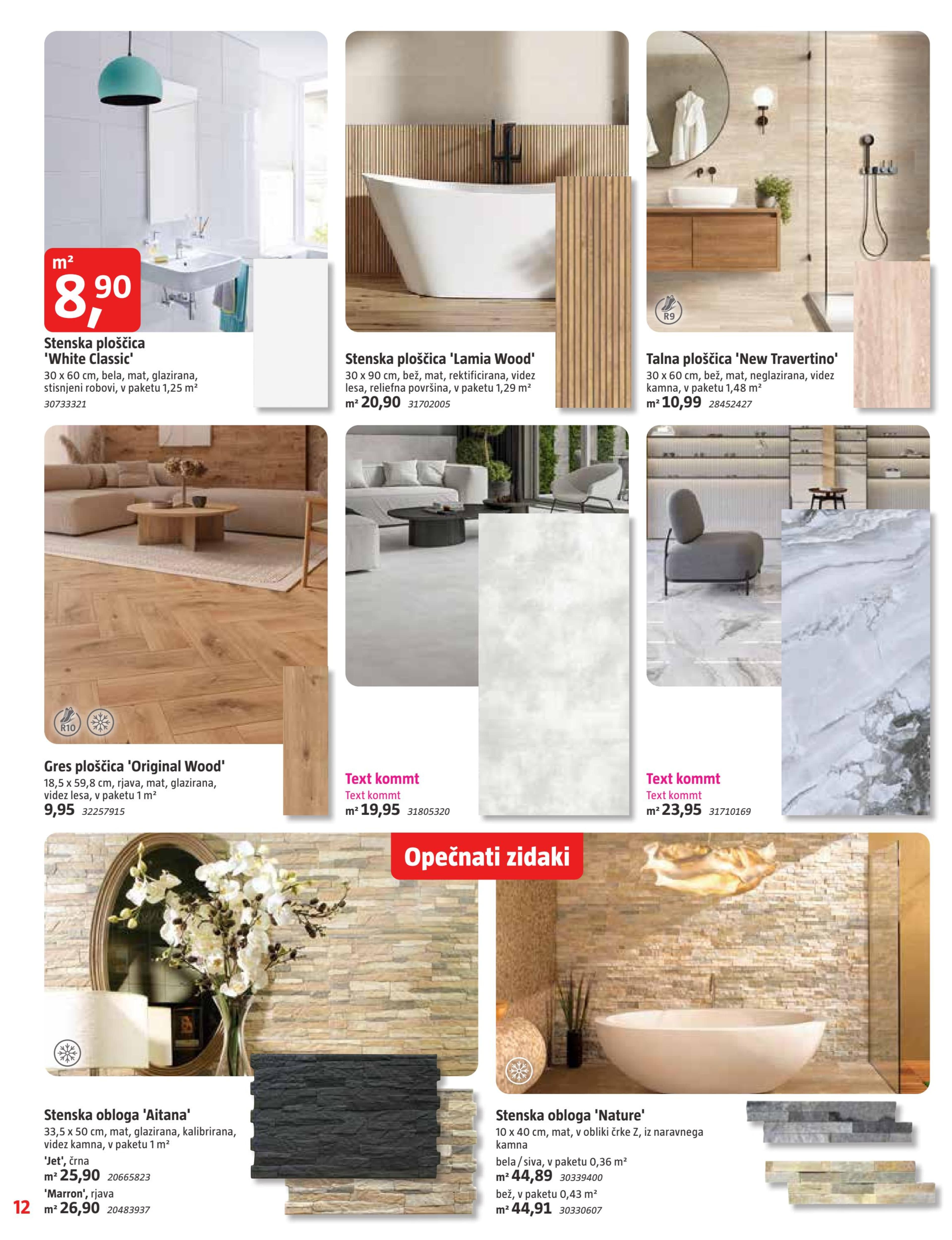 m² 8,90

Stenska ploščica 'White Classic'
30 x 60 cm, bela, mat, glazirana, stisnjeni robovi, v paketu 1,25 m²
30733321

Stenska ploščica 'Lamia Wood'
30 x 90 cm, bež, mat, rektificirana, videz lesa, reliefna površina, v paketu 1,29 m²
m² 20,90 31702005

R9

Talna ploščica 'New Travertino'
30 x 60 cm, bež, mat, neglazirana, videz kamna, v paketu 1,48 m²
m² 10,99 28452427

R10

Gres ploščica 'Original Wood'
18,5 x 59,8 cm, rjava, mat, glazirana, videz lesa, v paketu 1 m²
9,95 32257915

Text kommt
Text kommt
m² 19,95 31805320

Text kommt
Text kommt
m² 23,95 31710169

Opečnati zidaki

Stenska obloga 'Aitana'
33,5 x 50 cm, mat, glazirana, kalibrirana, videz kamna, v paketu 1 m²
'Jet', črna
m² 25,90 20665823
'Marron', rjava
m² 26,90 20483937

Stenska obloga 'Nature'
10 x 40 cm, mat, v obliki črke Z, iz naravnega kamna
bela / siva, v paketu 0,36 m²
m² 44,89 30339400
bež, v paketu 0,43 m²
m² 44,91 30330607

12